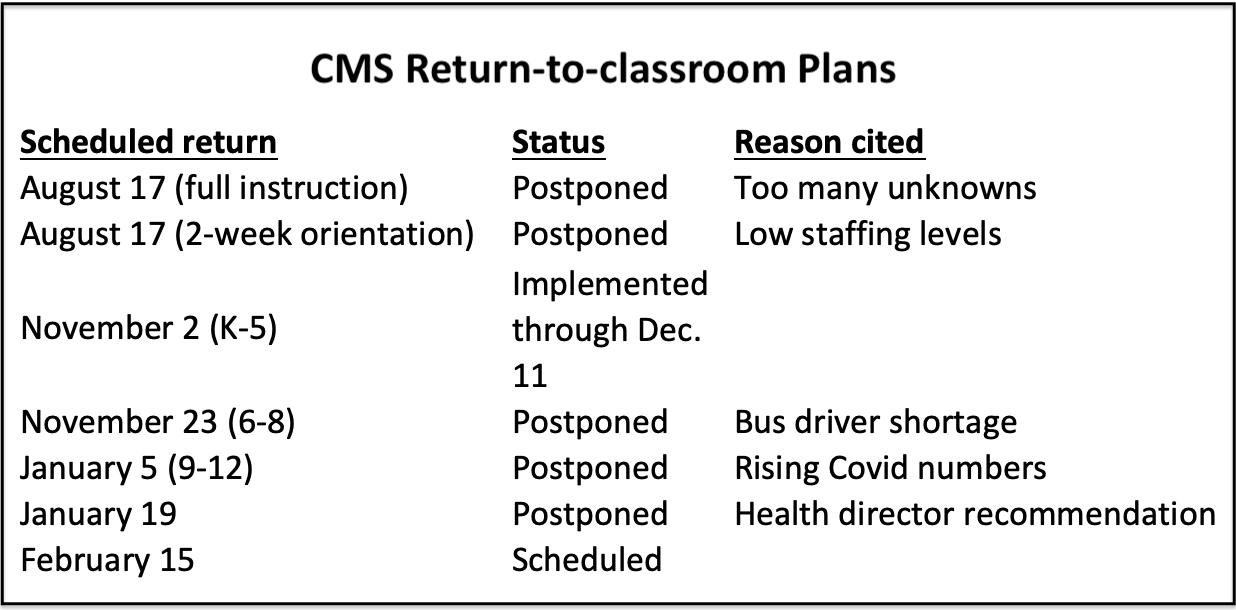 CMS Return-to-classroom Plans

| Scheduled return | Status | Reason cited |
|---|---|---|
| August 17 (full instruction) | Postponed | Too many unknowns |
| August 17 (2-week orientation) | Postponed | Low staffing levels |
| November 2 (K-5) | Implemented through Dec. 11 | |
| November 23 (6-8) | Postponed | Bus driver shortage |
| January 5 (9-12) | Postponed | Rising Covid numbers |
| January 19 | Postponed | Health director recommendation |
| February 15 | Scheduled | |